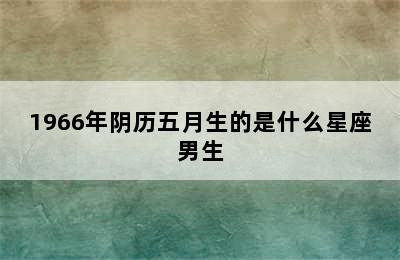 1966年阴历五月生的是什么星座男生